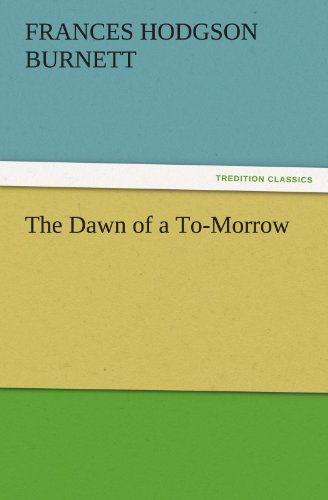 FRANCES HODGSON BURNETT

TREDITION CLASSICS

The Dawn of a To-Morrow